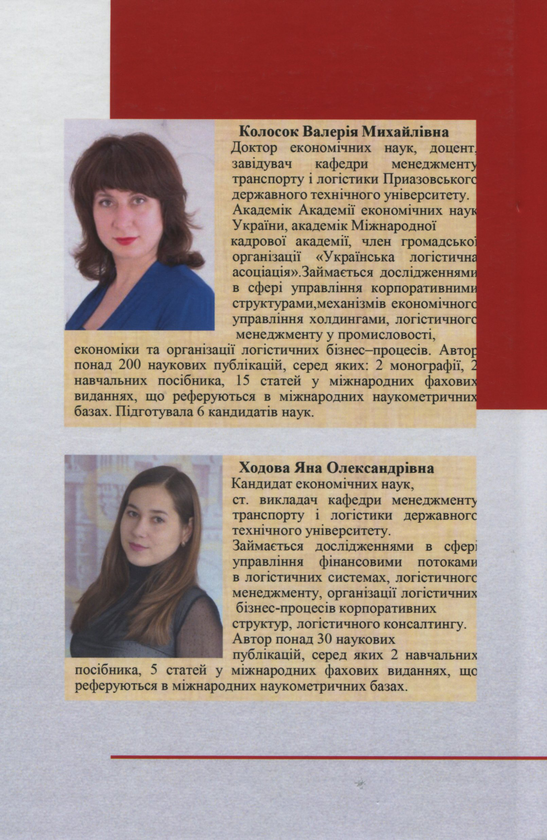 Колосок Валерія Михайлівна
Доктор економічних наук, доцент, завідувач кафедри менеджменту транспорту і логістики Приазовського державного технічного університету. Академік Академії економічних наук України, академік Міжнародної кадрової академії, член громадської організації «Українська логістична асоціація».Займається дослідженнями в сфері управління корпоративними структурами,механізмів економічного управління холдингами, логістичного менеджменту у промисловості, економіки та організації логістичних бізнес–процесів. Автор понад 200 наукових публікацій, серед яких: 2 монографії, 2 навчальних посібника, 15 статей у міжнародних фахових виданнях, що реферуються в міжнародних наукометричних базах. Підготувала 6 кандидатів наук.

Ходова Яна Олександрівна
Кандидат економічних наук, ст. викладач кафедри менеджменту транспорту і логістики державного технічного університету.
Займається дослідженнями в сфері управління фінансовими потоками в логістичних системах, логістичного менеджменту, організації логістичних бізнес-процесів корпоративних структур, логістичного консалтингу. Автор понад 30 наукових публікацій, серед яких 2 навчальних посібника, 5 статей у міжнародних фахових виданнях, що реферуються в міжнародних наукометричних базах.